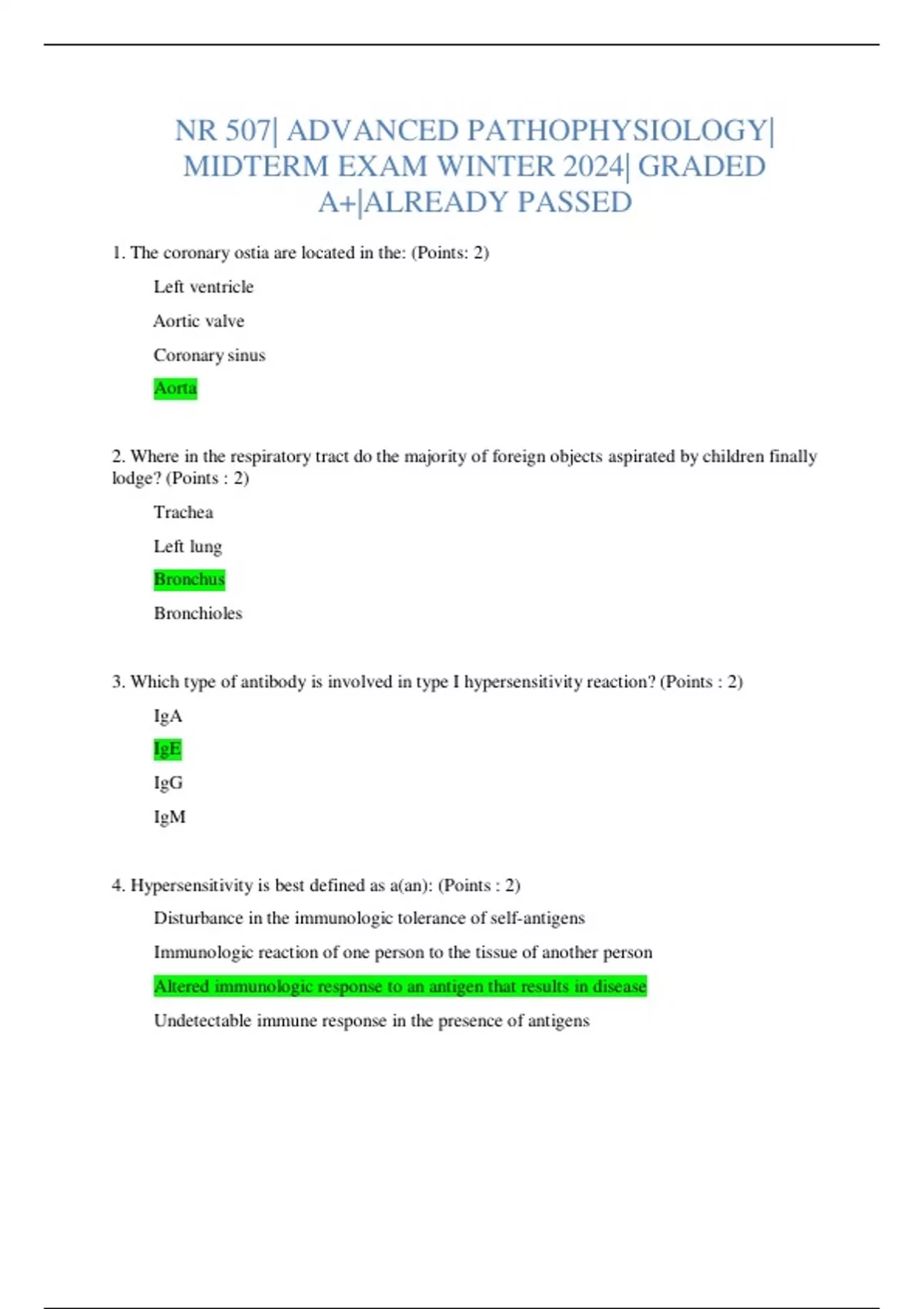 NR 507| ADVANCED PATHOPHYSIOLOGY| MIDTERM EXAM WINTER 2024| GRADED A+|ALREADY PASSED

1. The coronary ostia are located in the: (Points: 2)

Left ventricle

Aortic valve

Coronary sinus

Aorta

2. Where in the respiratory tract do the majority of foreign objects aspirated by children finally lodge? (Points : 2)

Trachea

Left lung

Bronchus

Bronchioles

3. Which type of antibody is involved in type I hypersensitivity reaction? (Points : 2)

IgA

IgE

IgG

IgM

4. Hypersensitivity is best defined as a(an): (Points : 2)

Disturbance in the immunologic tolerance of self-antigens

Immunologic reaction of one person to the tissue of another person

Altered immunologic response to an antigen that results in disease

Undetectable immune response in the presence of antigens